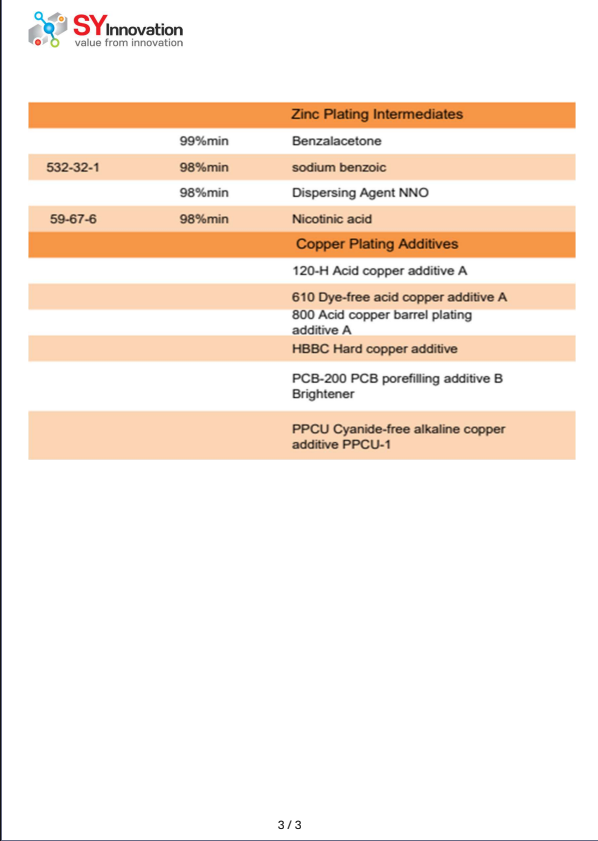 SY Innovation
value from innovation

| | | Zinc Plating Intermediates |
|---|---|---|
| | 99%min | Benzalacetone |
| 532-32-1 | 98%min | sodium benzoic |
| | 98%min | Dispersing Agent NNO |
| 59-67-6 | 98%min | Nicotinic acid |
| | | Copper Plating Additives |
| | | 120-H Acid copper additive A |
| | | 610 Dye-free acid copper additive A |
| | | 800 Acid copper barrel plating additive A |
| | | HBBC Hard copper additive |
| | | PCB-200 PCB porefilling additive B Brightener |
| | | PPCU Cyanide-free alkaline copper additive PPCU-1 |

3 / 3